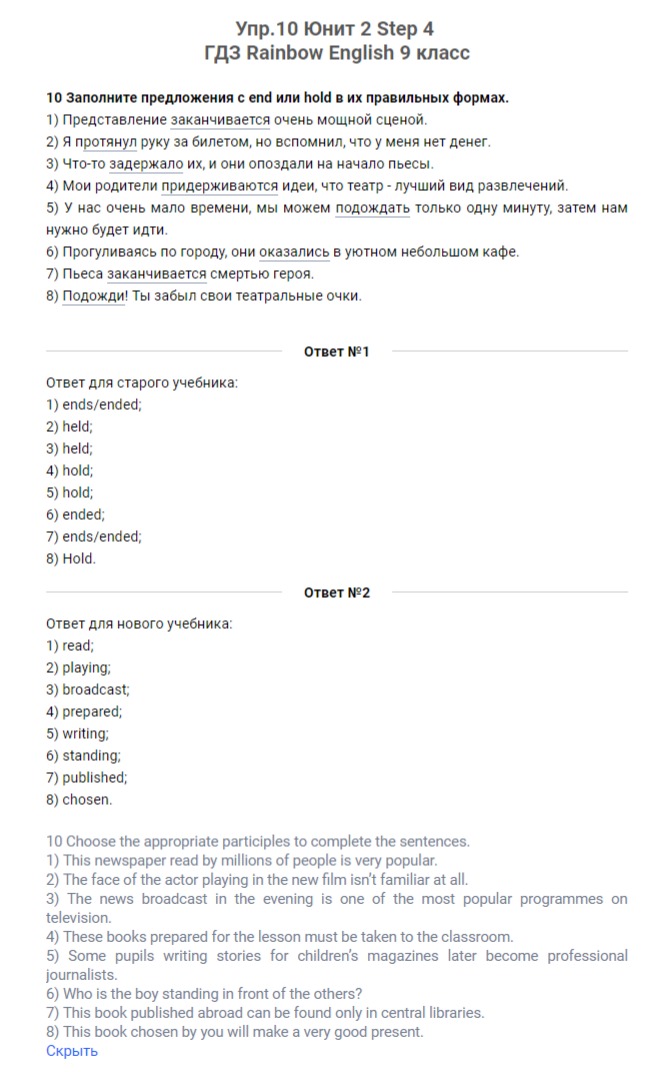 Упр.10 Юнит 2 Step 4
ГДЗ Rainbow English 9 класс

10 Заполните предложения с end или hold в их правильных формах.
1) Представление заканчивается очень мощной сценой.
2) Я протянул руку за билетом, но вспомнил, что у меня нет денег.
3) Что-то задержало их, и они опоздали на начало пьесы.
4) Мои родители придерживаются идеи, что театр - лучший вид развлечений.
5) У нас очень мало времени, мы можем подождать только одну минуту, затем нам нужно будет идти.
6) Прогуливаясь по городу, они оказались в уютном небольшом кафе.
7) Пьеса заканчивается смертью героя.
8) Подожди! Ты забыл свои театральные очки.

Ответ №1

Ответ для старого учебника:
1) ends/ended;
2) held;
3) held;
4) hold;
5) hold;
6) ended;
7) ends/ended;
8) Hold.

Ответ №2

Ответ для нового учебника:
1) read;
2) playing;
3) broadcast;
4) prepared;
5) writing;
6) standing;
7) published;
8) chosen.

10 Choose the appropriate participles to complete the sentences.
1) This newspaper read by millions of people is very popular.
2) The face of the actor playing in the new film isn't familiar at all.
3) The news broadcast in the evening is one of the most popular programmes on television.
4) These books prepared for the lesson must be taken to the classroom.
5) Some pupils writing stories for children's magazines later become professional journalists.
6) Who is the boy standing in front of the others?
7) This book published abroad can be found only in central libraries.
8) This book chosen by you will make a very good present.
Скрыть